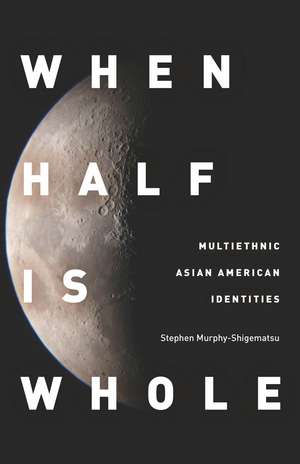 WHEN
HALF
IS
WHOLE

MULTIETHNIC
ASIAN AMERICAN
IDENTITIES

Stephen Murphy-Shigematsu